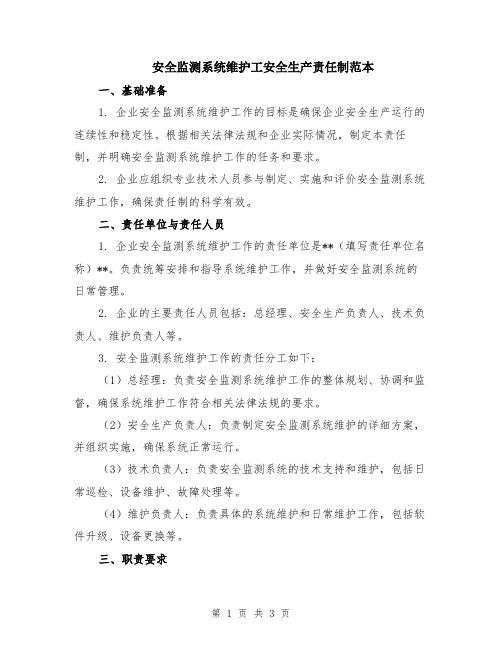 安全监测系统维护工安全生产责任制范本

一、基础准备

1. 企业安全监测系统维护工作的目标是确保企业安全生产运行的连续性和稳定性。根据相关法律法规和企业实际情况，制定本责任制，并明确安全监测系统维护工作的任务和要求。

2. 企业应组织专业技术人员参与制定、实施和评价安全监测系统维护工作，确保责任制的科学有效。

二、责任单位与责任人员

1. 企业安全监测系统维护工作的责任单位是**（填写责任单位名称）**。负责统筹安排和指导系统维护工作，并做好安全监测系统的日常管理。

2. 企业的主要责任人员包括：总经理、安全生产负责人、技术负责人、维护负责人等。

3. 安全监测系统维护工作的责任分工如下：

（1）总经理：负责安全监测系统维护工作的整体规划、协调和监督，确保系统维护工作符合相关法律法规的要求。

（2）安全生产负责人：负责制定安全监测系统维护的详细方案，并组织实施，确保系统正常运行。

（3）技术负责人：负责安全监测系统的技术支持和维护，包括日常巡检、设备维护、故障处理等。

（4）维护负责人：负责具体的系统维护和日常维护工作，包括软件升级、设备更换等。

三、职责要求

第 1 页 共 3 页